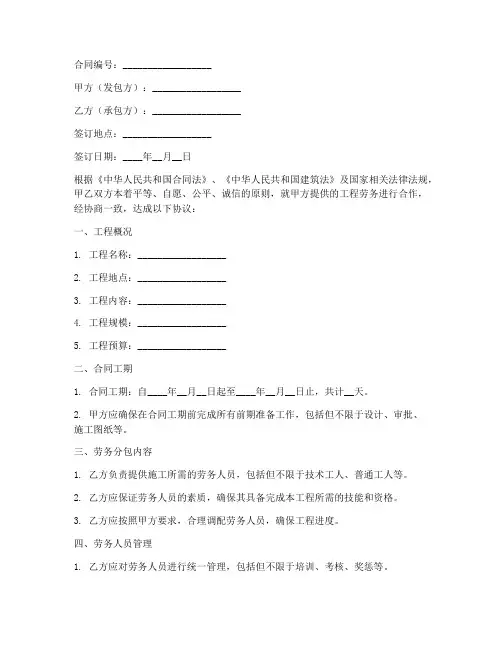 合同编号：__________________

甲方（发包方）：__________________

乙方（承包方）：__________________

签订地点：__________________

签订日期：____年__月__日

根据《中华人民共和国合同法》、《中华人民共和国建筑法》及国家相关法律法规，甲乙双方本着平等、自愿、公平、诚信的原则，就甲方提供的工程劳务进行合作，经协商一致，达成以下协议：

一、工程概况

1. 工程名称：__________________

2. 工程地点：__________________

3. 工程内容：__________________

4. 工程规模：__________________

5. 工程预算：__________________

二、合同工期

1. 合同工期：自____年__月__日起至____年__月__日止，共计__天。

2. 甲方应确保在合同工期前完成所有前期准备工作，包括但不限于设计、审批、施工图纸等。

三、劳务分包内容

1. 乙方负责提供施工所需的劳务人员，包括但不限于技术工人、普通工人等。

2. 乙方应保证劳务人员的素质，确保其具备完成本工程所需的技能和资格。

3. 乙方应按照甲方要求，合理调配劳务人员，确保工程进度。

四、劳务人员管理

1. 乙方应对劳务人员进行统一管理，包括但不限于培训、考核、奖惩等。